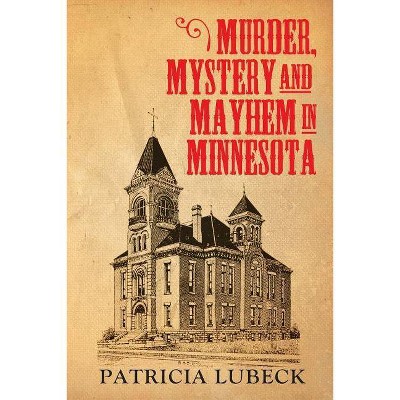 MURDER, MYSTERY AND MAYHEM IN MINNESOTA

PATRICIA LUBECK